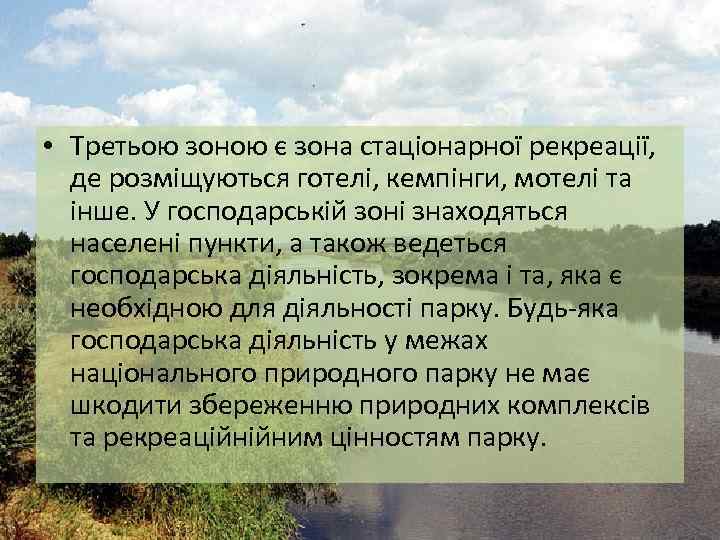 • Третьою зоною є зона стаціонарної рекреації, де розміщуються готелі, кемпінги, мотелі та інше. У господарській зоні знаходяться населені пункти, а також ведеться господарська діяльність, зокрема і та, яка є необхідною для діяльності парку. Будь-яка господарська діяльність у межах національного природного парку не має шкодити збереженню природних комплексів та рекреаційнійним цінностям парку.